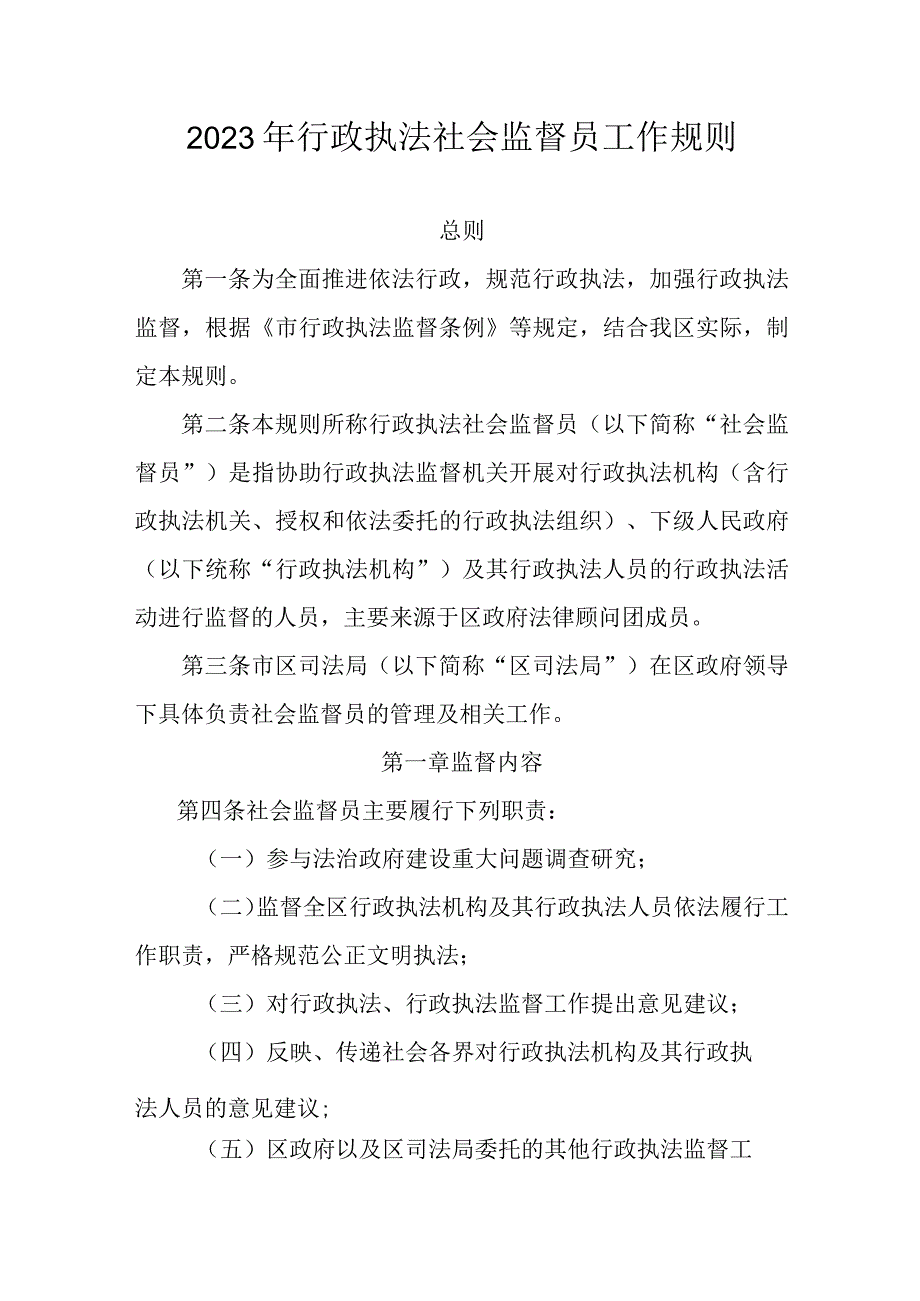 2023年行政执法社会监督员工作规则

总则

第一条为全面推进依法行政，规范行政执法，加强行政执法监督，根据《市行政执法监督条例》等规定，结合我区实际，制定本规则。

第二条本规则所称行政执法社会监督员（以下简称“社会监督员”）是指协助行政执法监督机关开展对行政执法机构（含行政执法机关、授权和依法委托的行政执法组织）、下级人民政府（以下统称“行政执法机构”）及其行政执法人员的行政执法活动进行监督的人员，主要来源于区政府法律顾问团成员。

第三条市区司法局（以下简称“区司法局”）在区政府领导下具体负责社会监督员的管理及相关工作。

第一章监督内容

第四条社会监督员主要履行下列职责：

（一）参与法治政府建设重大问题调查研究；

（二）监督全区行政执法机构及其行政执法人员依法履行工作职责，严格规范公正文明执法；

（三）对行政执法、行政执法监督工作提出意见建议；

（四）反映、传递社会各界对行政执法机构及其行政执法人员的意见建议；

（五）区政府以及区司法局委托的其他行政执法监督工